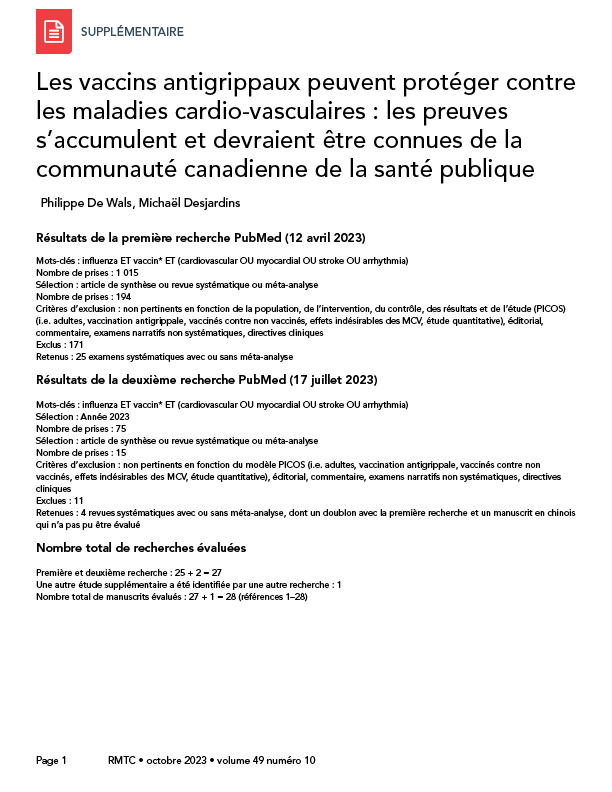 SUPPLÉMENTAIRE

Les vaccins antigrippaux peuvent protéger contre les maladies cardio-vasculaires : les preuves s'accumulent et devraient être connues de la communauté canadienne de la santé publique

Philippe De Wals, Michaël Desjardins

Résultats de la première recherche PubMed (12 avril 2023)

Mots-clés : influenza ET vaccin* ET (cardiovascular OU myocardial OU stroke OU arrhythmia)
Nombre de prises : 1 015
Sélection : article de synthèse ou revue systématique ou méta-analyse
Nombre de prises : 194
Critères d'exclusion : non pertinents en fonction de la population, de l'intervention, du contrôle, des résultats et de l'étude (PICOS) (i.e. adultes, vaccination antigrippale, vaccinés contre non vaccinés, effets indésirables des MCV, étude quantitative), éditorial, commentaire, examens narratifs non systématiques, directives cliniques
Exclus : 171
Retenus : 25 examens systématiques avec ou sans méta-analyse

Résultats de la deuxième recherche PubMed (17 juillet 2023)

Mots-clés : influenza ET vaccin* ET (cardiovascular OU myocardial OU stroke OU arrhythmia)
Sélection : Année 2023
Nombre de prises : 75
Sélection : article de synthèse ou revue systématique ou méta-analyse
Nombre de prises : 15
Critères d'exclusion : non pertinents en fonction du modèle PICOS (i.e. adultes, vaccination antigrippale, vaccinés contre non vaccinés, effets indésirables des MCV, étude quantitative), éditorial, commentaire, examens narratifs non systématiques, directives cliniques
Exclues : 11
Retenues : 4 revues systématiques avec ou sans méta-analyse, dont un doublon avec la première recherche et un manuscrit en chinois qui n'a pas pu être évalué

Nombre total de recherches évaluées

Première et deuxième recherche : 25 + 2 = 27
Une autre étude supplémentaire a été identifiée par une autre recherche : 1
Nombre total de manuscrits évalués : 27 + 1 = 28 (références 1–28)

Page 1 RMTC • octobre 2023 • volume 49 numéro 10